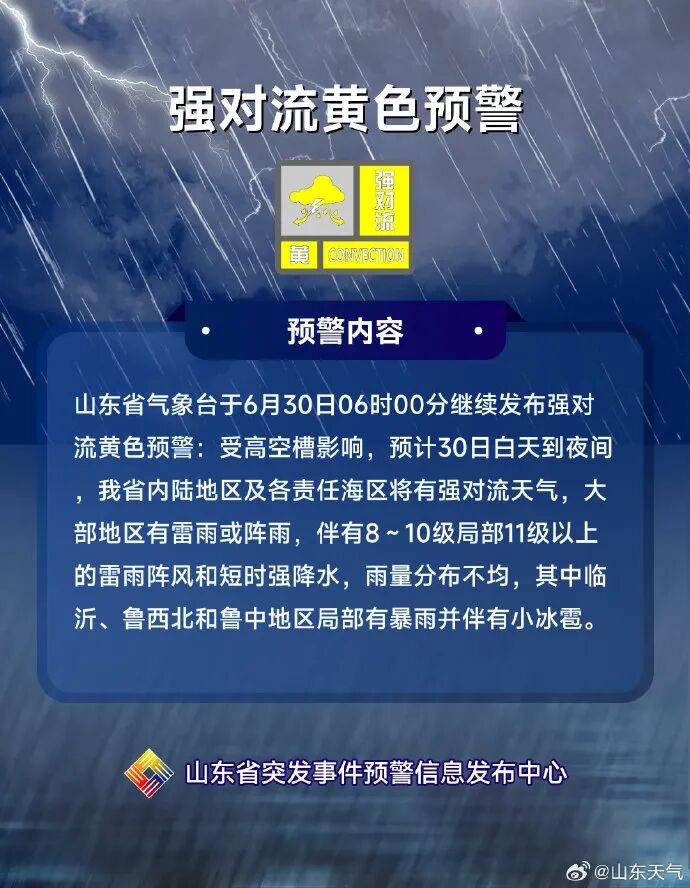 强对流黄色预警

强对流

黄 CONVECTION

预警内容

山东省气象台于6月30日06时00分继续发布强对流黄色预警：受高空槽影响，预计30日白天到夜间，我省内陆地区及各责任海区将有强对流天气，大部地区有雷雨或阵雨，伴有8～10级局部11级以上的雷雨阵风和短时强降水，雨量分布不均，其中临沂、鲁西北和鲁中地区局部有暴雨并伴有小冰雹。

山东省突发事件预警信息发布中心

@山东天气